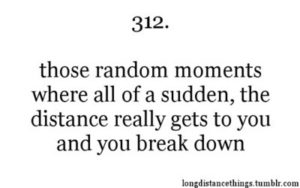 312.

those random moments where all of a sudden, the distance really gets to you and you break down

longdistancethings.tumblr.com